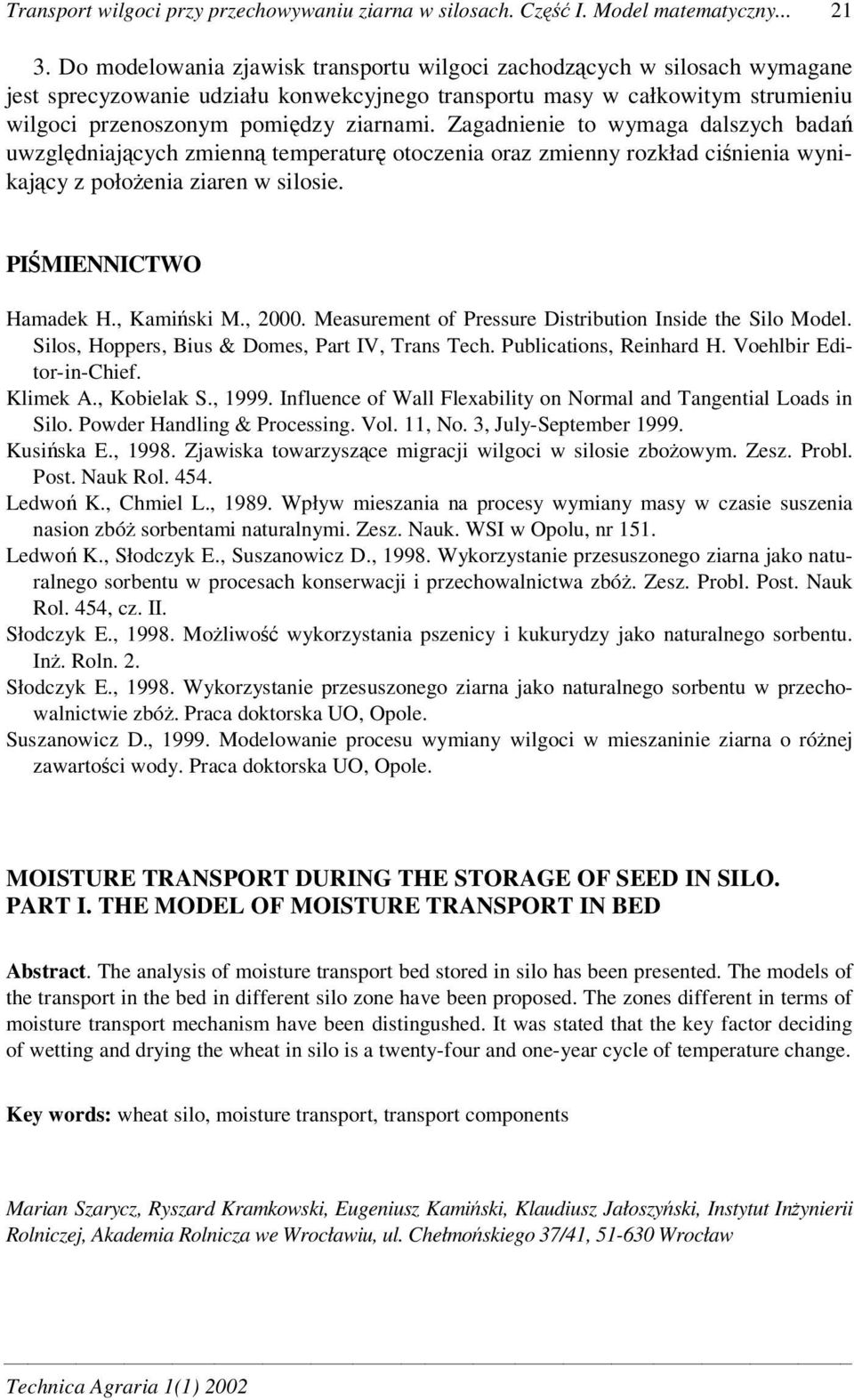 Transport wilgoci przy przechowywaniu ziarna w silosach. Część I. Model matematyczny... 21

3. Do modelowania zjawisk transportu wilgoci zachodzących w silosach wymagane jest sprecyzowanie udziału konwekcyjnego transportu masy w całkowitym strumieniu wilgoci przenoszonym pomiędzy ziarnami. Zagadnienie to wymaga dalszych badań uwzględniających zmienną temperaturę otoczenia oraz zmienny rozkład ciśnienia wynikający z położenia ziaren w silosie.

PIŚMIENNICTWO

Hamadek H., Kamiński M., 2000. Measurement of Pressure Distribution Inside the Silo Model. Silos, Hoppers, Bius & Domes, Part IV, Trans Tech. Publications, Reinhard H. Voehlbir Editor-in-Chief.
Klimek A., Kobielak S., 1999. Influence of Wall Flexability on Normal and Tangential Loads in Silo. Powder Handling & Processing. Vol. 11, No. 3, July-September 1999.
Kusińska E., 1998. Zjawiska towarzyszące migracji wilgoci w silosie zbożowym. Zesz. Probl. Post. Nauk Rol. 454.
Ledwoń K., Chmiel L., 1989. Wpływ mieszania na procesy wymiany masy w czasie suszenia nasion zbóż sorbentami naturalnymi. Zesz. Nauk. WSI w Opolu, nr 151.
Ledwoń K., Słodczyk E., Suszanowicz D., 1998. Wykorzystanie przesuszonego ziarna jako naturalnego sorbentu w procesach konserwacji i przechowalnictwa zbóż. Zesz. Probl. Post. Nauk Rol. 454, cz. II.
Słodczyk E., 1998. Możliwość wykorzystania pszenicy i kukurydzy jako naturalnego sorbentu. Inż. Roln. 2.
Słodczyk E., 1998. Wykorzystanie przesuszonego ziarna jako naturalnego sorbentu w przechowalnictwie zbóż. Praca doktorska UO, Opole.
Suszanowicz D., 1999. Modelowanie procesu wymiany wilgoci w mieszaninie ziarna o różnej zawartości wody. Praca doktorska UO, Opole.

MOISTURE TRANSPORT DURING THE STORAGE OF SEED IN SILO.
PART I. THE MODEL OF MOISTURE TRANSPORT IN BED

Abstract. The analysis of moisture transport bed stored in silo has been presented. The models of the transport in the bed in different silo zone have been proposed. The zones different in terms of moisture transport mechanism have been distingushed. It was stated that the key factor deciding of wetting and drying the wheat in silo is a twenty-four and one-year cycle of temperature change.

Key words: wheat silo, moisture transport, transport components

Marian Szarycz, Ryszard Kramkowski, Eugeniusz Kamiński, Klaudiusz Jałoszyński, Instytut Inżynierii Rolniczej, Akademia Rolnicza we Wrocławiu, ul. Chełmońskiego 37/41, 51-630 Wrocław

Technica Agraria 1(1) 2002